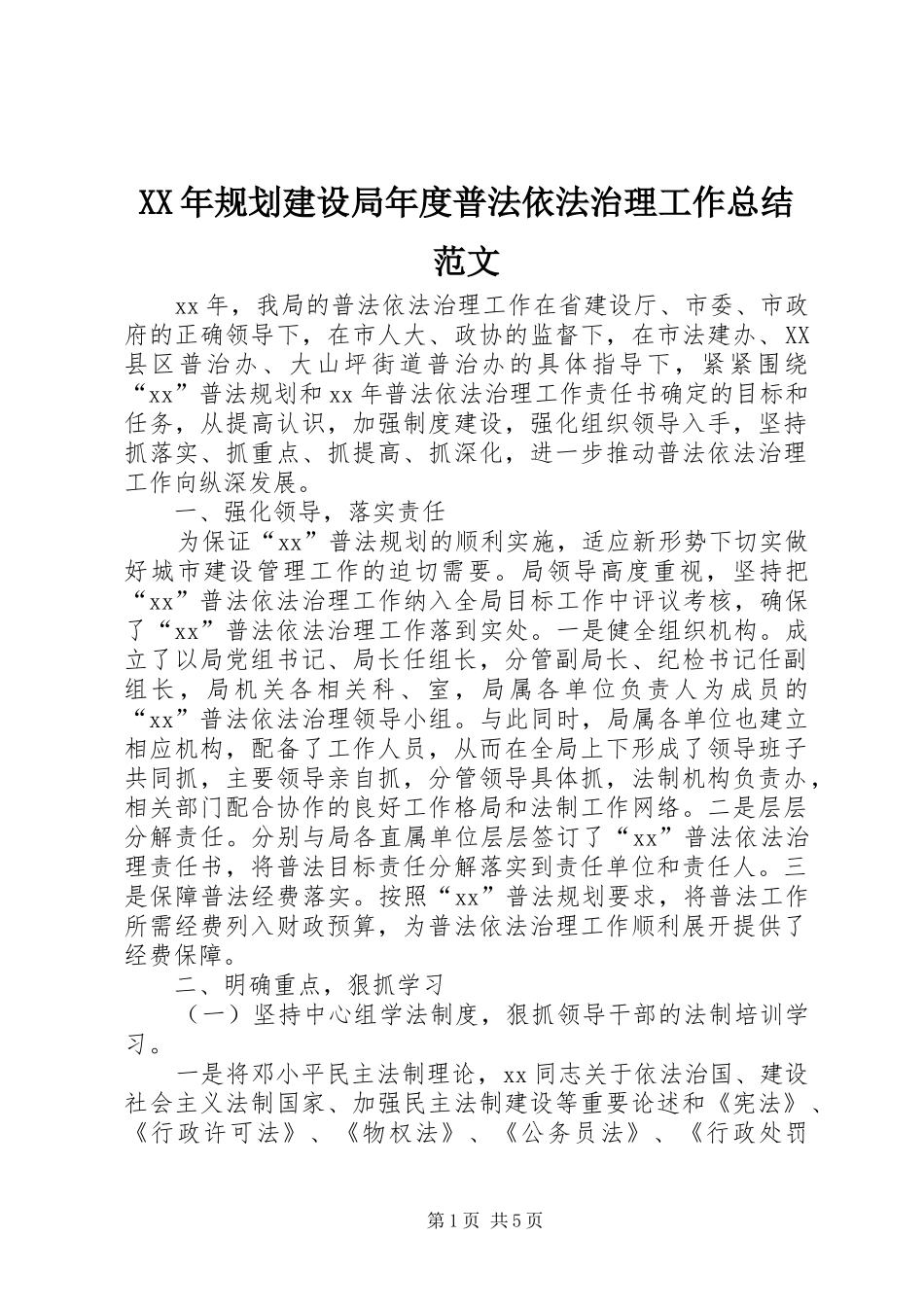 XX年规划建设局年度普法依法治理工作总结范文

xx年，我局的普法依法治理工作在省建设厅、市委、市政府的正确领导下，在市人大、政协的监督下，在市法建办、XX县区普治办、大山坪街道普治办的具体指导下，紧紧围绕“xx”普法规划和xx年普法依法治理工作责任书确定的目标和任务，从提高认识，加强制度建设，强化组织领导入手，坚持抓落实、抓重点、抓提高、抓深化，进一步推动普法依法治理工作向纵深发展。

一、强化领导，落实责任

为保证“xx”普法规划的顺利实施，适应新形势下切实做好城市建设管理工作的迫切需要。局领导高度重视，坚持把“xx”普法依法治理工作纳入全局目标工作中评议考核，确保了“xx”普法依法治理工作落到实处。一是健全组织机构。成立了以局党组书记、局长任组长，分管副局长、纪检书记任副组长，局机关各相关科、室，局属各单位负责人为成员的“xx”普法依法治理领导小组。与此同时，局属各单位也建立相应机构，配备了工作人员，从而在全局上下形成了领导班子共同抓，主要领导亲自抓，分管领导具体抓，法制机构负责办，相关部门配合协作的良好工作格局和法制工作网络。二是层层分解责任。分别与局各直属单位层层签订了“xx”普法依法治理责任书，将普法目标责任分解落实到责任单位和责任人。三是保障普法经费落实。按照“xx”普法规划要求，将普法工作所需经费列入财政预算，为普法依法治理工作顺利展开提供了经费保障。

二、明确重点，狠抓学习

（一）坚持中心组学法制度，狠抓领导干部的法制培训学习。

一是将邓小平民主法制理论，xx同志关于依法治国、建设社会主义法制国家、加强民主法制建设等重要论述和《宪法》、《行政许可法》、《物权法》、《公务员法》、《行政处罚

第1页 共5页